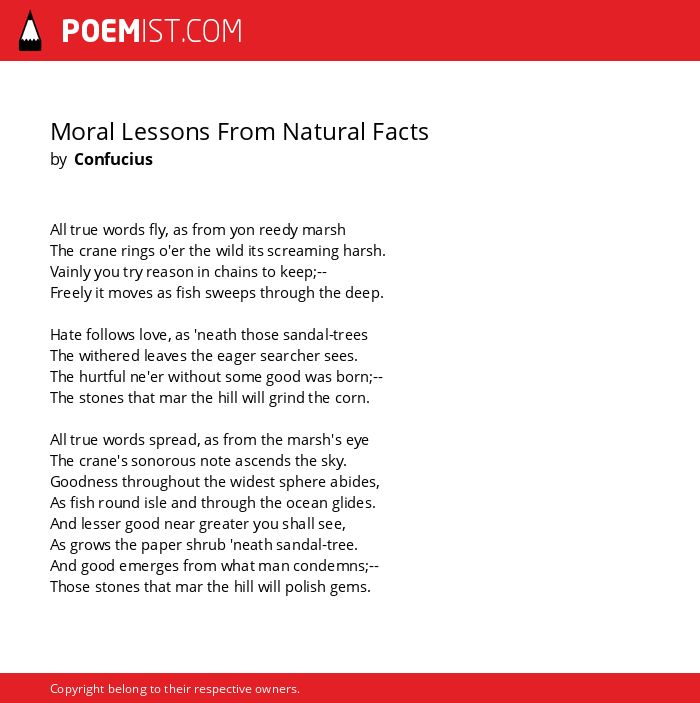 POEMIST.COM

Moral Lessons From Natural Facts
by Confucius

All true words fly, as from yon reedy marsh
The crane rings o'er the wild its screaming harsh.
Vainly you try reason in chains to keep;--
Freely it moves as fish sweeps through the deep.

Hate follows love, as 'neath those sandal-trees
The withered leaves the eager searcher sees.
The hurtful ne'er without some good was born;--
The stones that mar the hill will grind the corn.

All true words spread, as from the marsh's eye
The crane's sonorous note ascends the sky.
Goodness throughout the widest sphere abides,
As fish round isle and through the ocean glides.
And lesser good near greater you shall see,
As grows the paper shrub 'neath sandal-tree.
And good emerges from what man condemns;--
Those stones that mar the hill will polish gems.

Copyright belong to their respective owners.